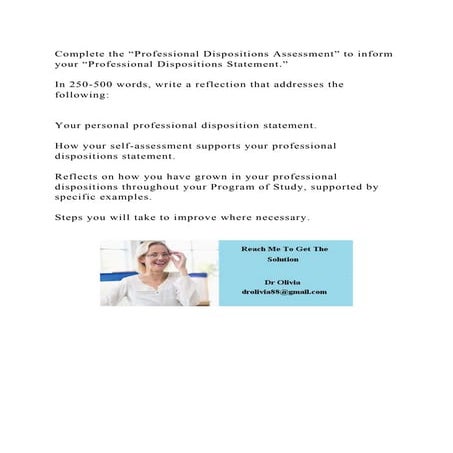 Complete the “Professional Dispositions Assessment” to inform your “Professional Dispositions Statement.”

In 250-500 words, write a reflection that addresses the following:

Your personal professional disposition statement.

How your self-assessment supports your professional dispositions statement.

Reflects on how you have grown in your professional dispositions throughout your Program of Study, supported by specific examples.

Steps you will take to improve where necessary.

Reach Me To Get The Solution

Dr Olivia
drolivia88@gmail.com